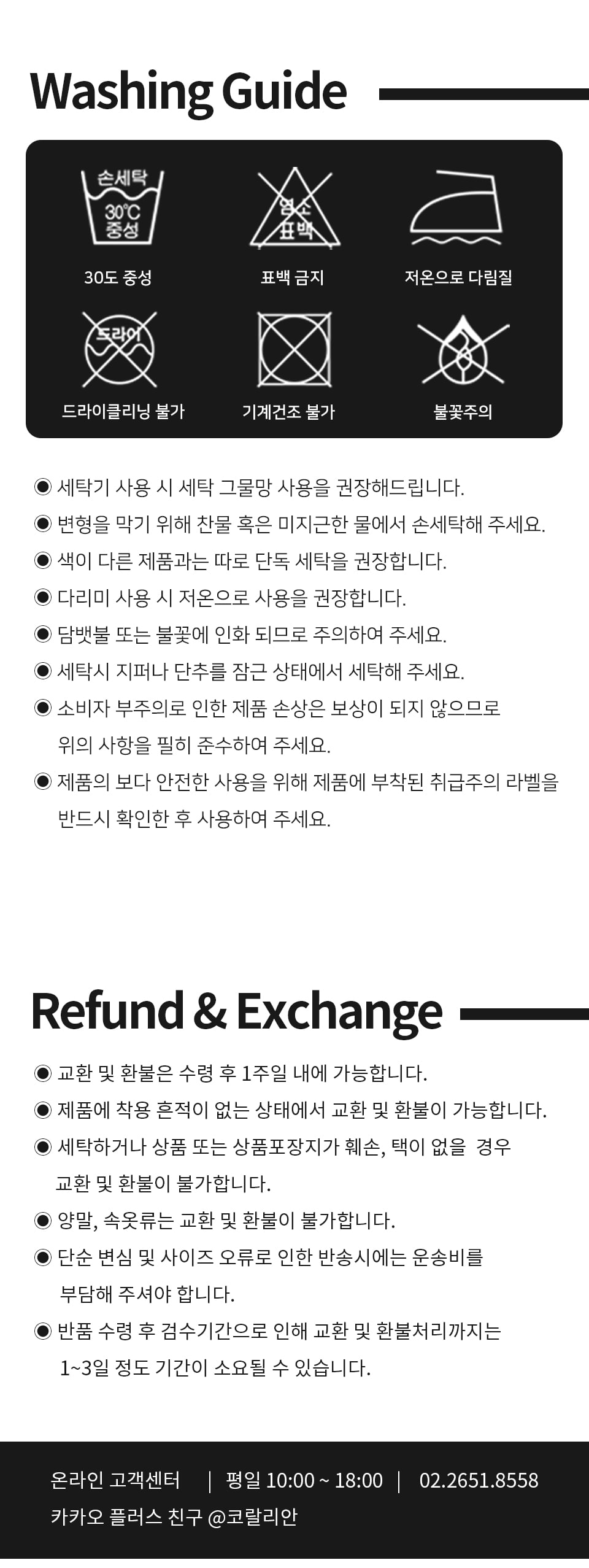 Washing Guide

손세탁
30℃
중성

30도 중성

염소
표백

표백 금지

저온으로 다림질

드라이

드라이클리닝 불가

기계건조 불가

불꽃주의

◉ 세탁기 사용 시 세탁 그물망 사용을 권장해드립니다.

◉ 변형을 막기 위해 찬물 혹은 미지근한 물에서 손세탁해 주세요.

◉ 색이 다른 제품과는 따로 단독 세탁을 권장합니다.

◉ 다리미 사용 시 저온으로 사용을 권장합니다.

◉ 담뱃불 또는 불꽃에 인화 되므로 주의하여 주세요.

◉ 세탁시 지퍼나 단추를 잠근 상태에서 세탁해 주세요.

◉ 소비자 부주의로 인한 제품 손상은 보상이 되지 않으므로 위의 사항을 필히 준수하여 주세요.

◉ 제품의 보다 안전한 사용을 위해 제품에 부착된 취급주의 라벨을 반드시 확인한 후 사용하여 주세요.

Refund & Exchange

◉ 교환 및 환불은 수령 후 1주일 내에 가능합니다.

◉ 제품에 착용 흔적이 없는 상태에서 교환 및 환불이 가능합니다.

◉ 세탁하거나 상품 또는 상품포장지가 훼손, 택이 없을 경우 교환 및 환불이 불가합니다.

◉ 양말, 속옷류는 교환 및 환불이 불가합니다.

◉ 단순 변심 및 사이즈 오류로 인한 반송시에는 운송비를 부담해 주셔야 합니다.

◉ 반품 수령 후 검수기간으로 인해 교환 및 환불처리까지는 1~3일 정도 기간이 소요될 수 있습니다.

온라인 고객센터 | 평일 10:00 ~ 18:00 | 02.2651.8558
카카오 플러스 친구 @코랄리안